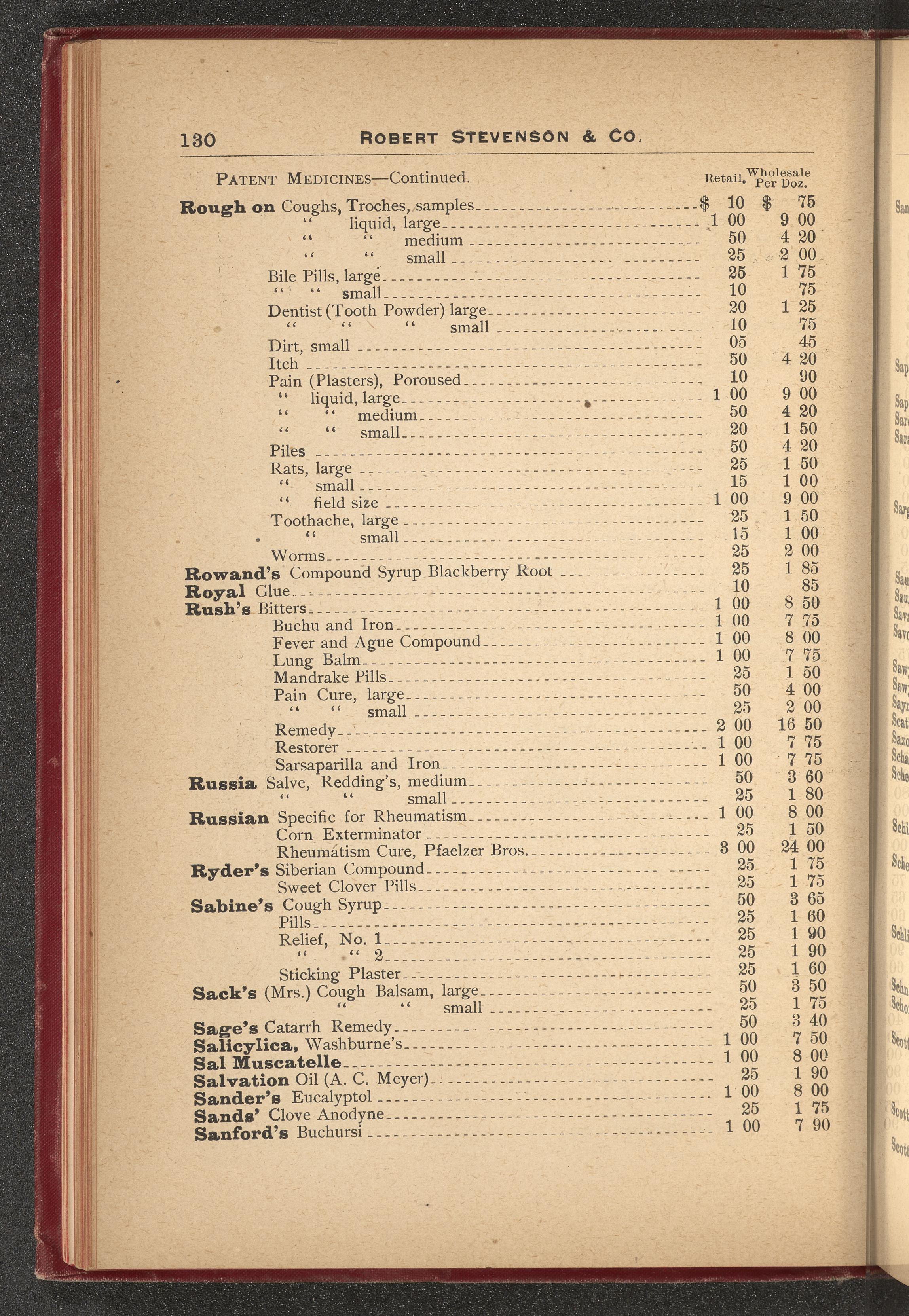 130 ROBERT STEVENSON & CO.

PATENT MEDICINES—Continued.

| | Retail. | Wholesale Per Doz. |
|---|---|---|
| **Rough on** Coughs, Troches, samples | $ 10 | $ 75 |
| " liquid, large | 1 00 | 9 00 |
| " " medium | 50 | 4 20 |
| " " small | 25 | 2 00 |
| Bile Pills, large | 25 | 1 75 |
| " " small | 10 | 75 |
| Dentist (Tooth Powder) large | 20 | 1 25 |
| " " " small | 10 | 75 |
| Dirt, small | 05 | 45 |
| Itch | 50 | 4 20 |
| Pain (Plasters), Poroused | 10 | 90 |
| " liquid, large | 1 00 | 9 00 |
| " " medium | 50 | 4 20 |
| " " small | 20 | 1 50 |
| Piles | 50 | 4 20 |
| Rats, large | 25 | 1 50 |
| " small | 15 | 1 00 |
| " field size | 1 00 | 9 00 |
| Toothache, large | 25 | 1 50 |
| " small | 15 | 1 00 |
| Worms | 25 | 2 00 |
| **Rowand's** Compound Syrup Blackberry Root | 25 | 1 85 |
| **Royal** Glue | 10 | 85 |
| **Rush's** Bitters | 1 00 | 8 50 |
| Buchu and Iron | 1 00 | 7 75 |
| Fever and Ague Compound | 1 00 | 8 00 |
| Lung Balm | 1 00 | 7 75 |
| Mandrake Pills | 25 | 1 50 |
| Pain Cure, large | 50 | 4 00 |
| " " small | 25 | 2 00 |
| Remedy | 2 00 | 16 50 |
| Restorer | 1 00 | 7 75 |
| Sarsaparilla and Iron | 1 00 | 7 75 |
| **Russia** Salve, Redding's, medium | 50 | 3 60 |
| " " small | 25 | 1 80 |
| **Russian** Specific for Rheumatism | 1 00 | 8 00 |
| Corn Exterminator | 25 | 1 50 |
| Rheumatism Cure, Pfaelzer Bros. | 3 00 | 24 00 |
| **Ryder's** Siberian Compound | 25 | 1 75 |
| Sweet Clover Pills | 25 | 1 75 |
| **Sabine's** Cough Syrup | 50 | 3 65 |
| Pills | 25 | 1 60 |
| Relief, No. 1 | 25 | 1 90 |
| " " 2 | 25 | 1 90 |
| Sticking Plaster | 25 | 1 60 |
| **Sack's** (Mrs.) Cough Balsam, large | 50 | 3 50 |
| " " small | 25 | 1 75 |
| **Sage's** Catarrh Remedy | 50 | 3 40 |
| **Salicylica,** Washburne's | 1 00 | 7 50 |
| **Sal Muscatelle** | 1 00 | 8 00 |
| **Salvation** Oil (A. C. Meyer) | 25 | 1 90 |
| **Sander's** Eucalyptol | 1 00 | 8 00 |
| **Sands'** Clove Anodyne | 25 | 1 75 |
| **Sanford's** Buchursi | 1 00 | 7 90 |